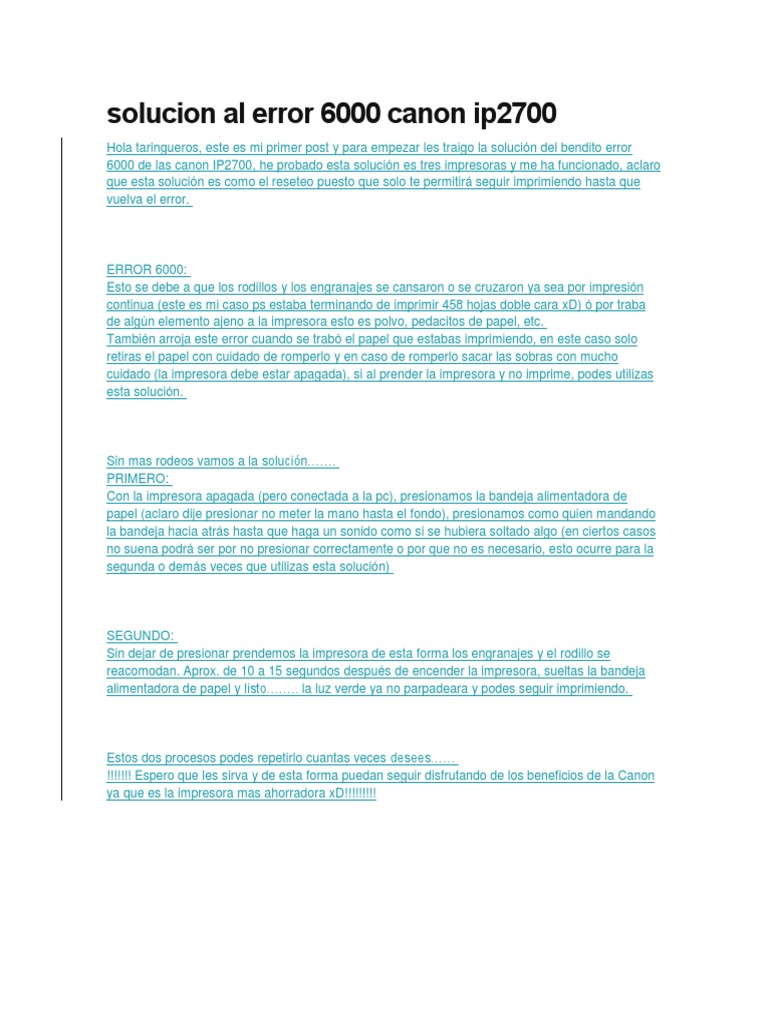 solucion al error 6000 canon ip2700

Hola taringueros, este es mi primer post y para empezar les traigo la solución del bendito error 6000 de las canon IP2700, he probado esta solución es tres impresoras y me ha funcionado, aclaro que esta solución es como el reseteo puesto que solo te permitirá seguir imprimiendo hasta que vuelva el error.

ERROR 6000:
Esto se debe a que los rodillos y los engranajes se cansaron o se cruzaron ya sea por impresión continua (este es mi caso ps estaba terminando de imprimir 458 hojas doble cara xD) ó por traba de algún elemento ajeno a la impresora esto es polvo, pedacitos de papel, etc.
También arroja este error cuando se trabó el papel que estabas imprimiendo, en este caso solo retiras el papel con cuidado de romperlo y en caso de romperlo sacar las sobras con mucho cuidado (la impresora debe estar apagada), si al prender la impresora y no imprime, podes utilizas esta solución.

Sin mas rodeos vamos a la solución…….
PRIMERO:
Con la impresora apagada (pero conectada a la pc), presionamos la bandeja alimentadora de papel (aclaro dije presionar no meter la mano hasta el fondo), presionamos como quien mandando la bandeja hacia atrás hasta que haga un sonido como si se hubiera soltado algo (en ciertos casos no suena podrá ser por no presionar correctamente o por que no es necesario, esto ocurre para la segunda o demás veces que utilizas esta solución)

SEGUNDO:
Sin dejar de presionar prendemos la impresora de esta forma los engranajes y el rodillo se reacomodan. Aprox. de 10 a 15 segundos después de encender la impresora, sueltas la bandeja alimentadora de papel y listo…….. la luz verde ya no parpadeara y podes seguir imprimiendo.

Estos dos procesos podes repetirlo cuantas veces desees……
!!!!!!! Espero que les sirva y de esta forma puedan seguir disfrutando de los beneficios de la Canon ya que es la impresora mas ahorradora xD!!!!!!!!!